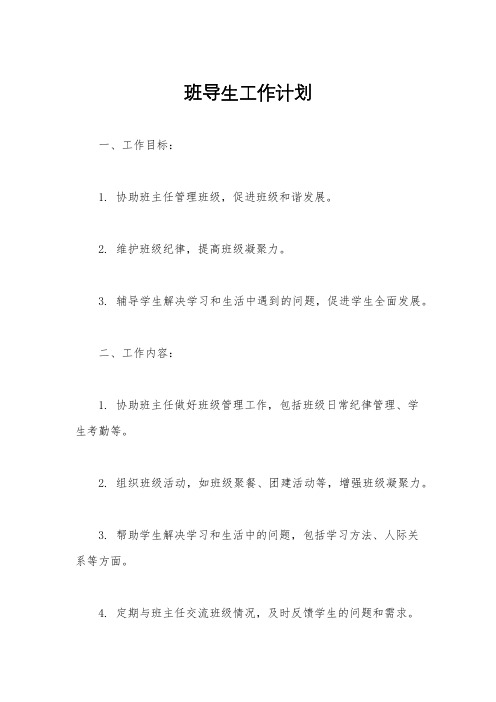 班导生工作计划

一、工作目标：

1. 协助班主任管理班级，促进班级和谐发展。

2. 维护班级纪律，提高班级凝聚力。

3. 辅导学生解决学习和生活中遇到的问题，促进学生全面发展。

二、工作内容：

1. 协助班主任做好班级管理工作，包括班级日常纪律管理、学生考勤等。

2. 组织班级活动，如班级聚餐、团建活动等，增强班级凝聚力。

3. 帮助学生解决学习和生活中的问题，包括学习方法、人际关系等方面。

4. 定期与班主任交流班级情况，及时反馈学生的问题和需求。